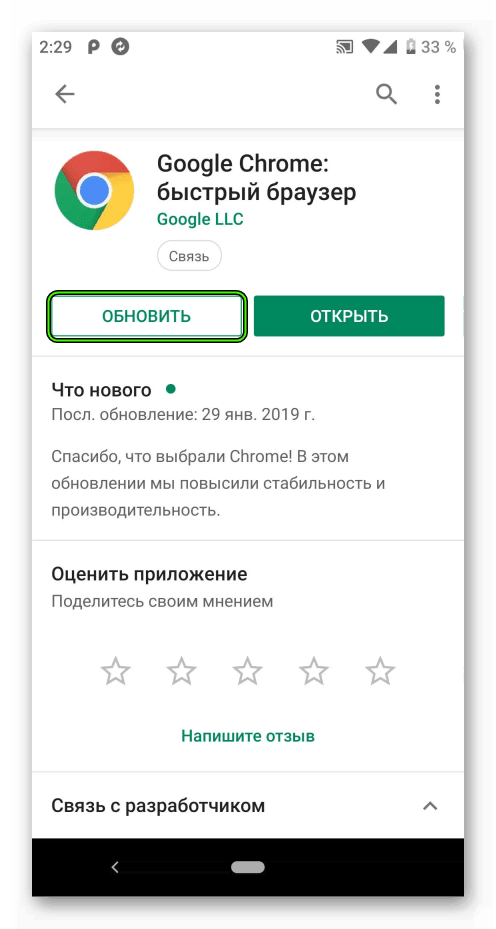 2:29 33 %

Google Chrome: быстрый браузер
Google LLC
Связь

ОБНОВИТЬ
ОТКРЫТЬ

Что нового
Посл. обновление: 29 янв. 2019 г.

Спасибо, что выбрали Chrome! В этом обновлении мы повысили стабильность и производительность.

Оценить приложение
Поделитесь своим мнением

Напишите отзыв

Связь с разработчиком